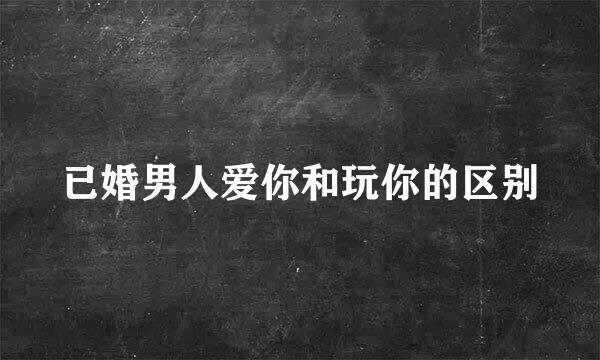 已婚男人爱你和玩你的区别